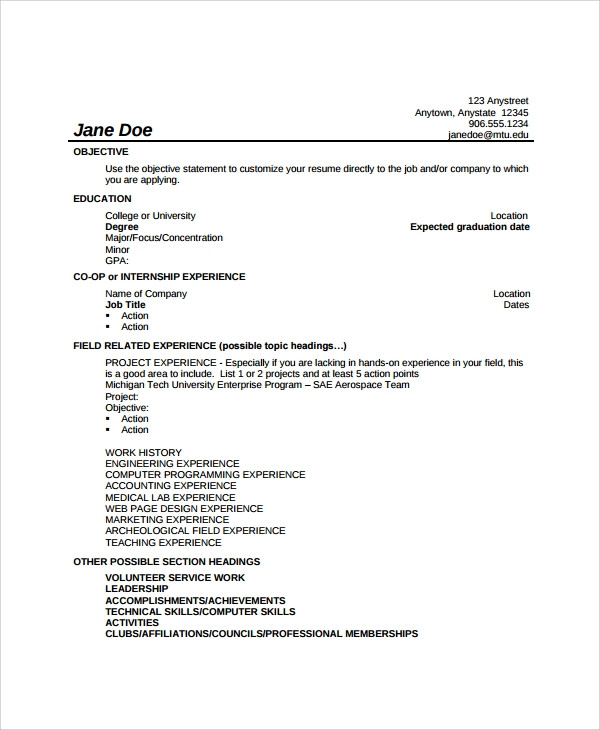 123 Anystreet
Anytown, Anystate 12345
906.555.1234
janedoe@mtu.edu

Jane Doe

OBJECTIVE

Use the objective statement to customize your resume directly to the job and/or company to which you are applying.

EDUCATION

College or University
Location
Degree
Expected graduation date
Major/Focus/Concentration
Minor
GPA:

CO-OP or INTERNSHIP EXPERIENCE

Name of Company
Location
Job Title
Dates
▪ Action
▪ Action

FIELD RELATED EXPERIENCE (possible topic headings…)

PROJECT EXPERIENCE - Especially if you are lacking in hands-on experience in your field, this is a good area to include. List 1 or 2 projects and at least 5 action points
Michigan Tech University Enterprise Program – SAE Aerospace Team
Project:
Objective:
▪ Action
▪ Action

WORK HISTORY
ENGINEERING EXPERIENCE
COMPUTER PROGRAMMING EXPERIENCE
ACCOUNTING EXPERIENCE
MEDICAL LAB EXPERIENCE
WEB PAGE DESIGN EXPERIENCE
MARKETING EXPERIENCE
ARCHEOLOGICAL FIELD EXPERIENCE
TEACHING EXPERIENCE

OTHER POSSIBLE SECTION HEADINGS

VOLUNTEER SERVICE WORK
LEADERSHIP
ACCOMPLISHMENTS/ACHIEVEMENTS
TECHNICAL SKILLS/COMPUTER SKILLS
ACTIVITIES
CLUBS/AFFILIATIONS/COUNCILS/PROFESSIONAL MEMBERSHIPS